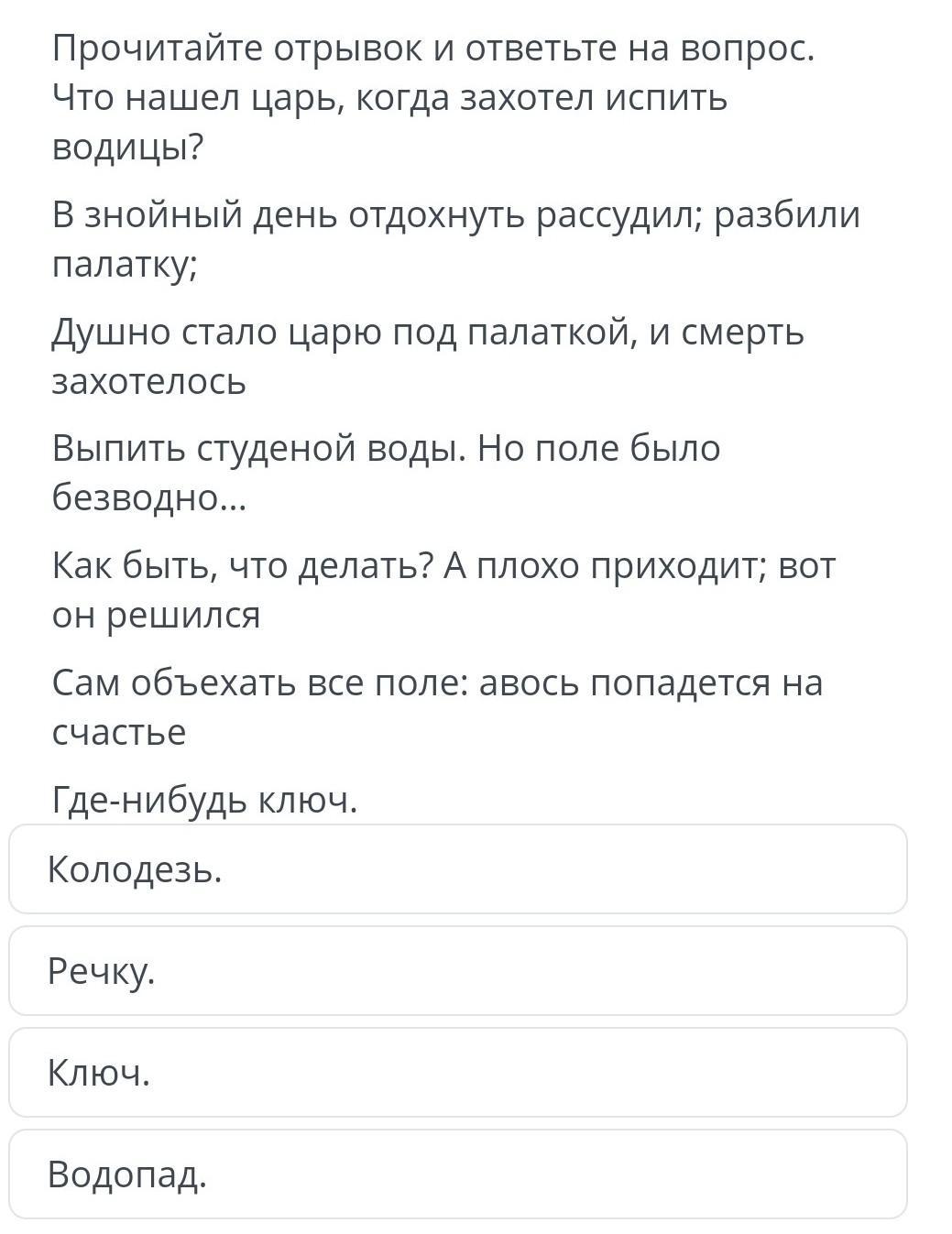 Прочитайте отрывок и ответьте на вопрос. Что нашел царь, когда захотел испить водицы?

В знойный день отдохнуть рассудил; разбили палатку;

Душно стало царю под палаткой, и смерть захотелось

Выпить студеной воды. Но поле было безводно...

Как быть, что делать? А плохо приходит; вот он решился

Сам объехать все поле: авось попадется на счастье

Где-нибудь ключ.

Колодезь.

Речку.

Ключ.

Водопад.